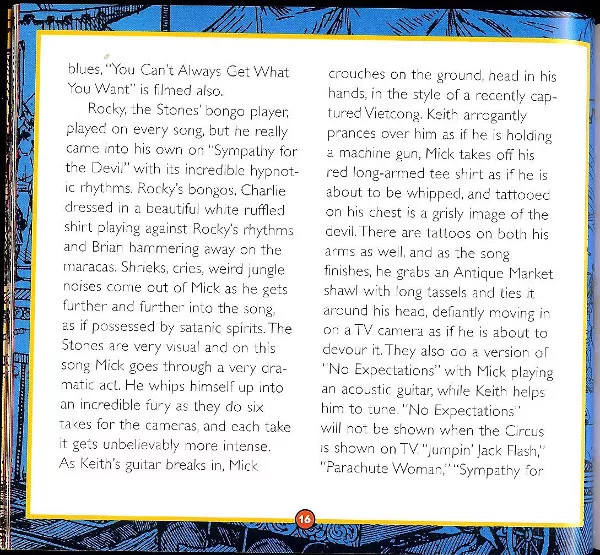 blues. "You Can't Always Get What You Want" is filmed also.

Rocky, the Stones' bongo player, played on every song, but he really came into his own on "Sympathy for the Devil" with its incredible hypnotic rhythms. Rocky's bongos, Charlie dressed in a beautiful white ruffled shirt playing against Rocky's rhythms and Brian hammering away on the maracas. Shrieks, cries, weird jungle noises come out of Mick as he gets further and further into the song, as if possessed by satanic spirits. The Stones are very visual and on this song Mick goes through a very dramatic act. He whips himself up into an incredible fury as they do six takes for the cameras, and each take it gets unbelievably more intense. As Keith's guitar breaks in, Mick crouches on the ground, head in his hands, in the style of a recently captured Vietcong. Keith arrogantly prances over him as if he is holding a machine gun, Mick takes off his red long-armed tee shirt as if he is about to be whipped, and tattooed on his chest is a grisly image of the devil. There are tattoos on both his arms as well, and as the song finishes, he grabs an Antique Market shawl with long tassels and ties it around his head, defiantly moving in on a TV camera as if he is about to devour it. They also do a version of "No Expectations" with Mick playing an acoustic guitar, while Keith helps him to tune. "No Expectations" will not be shown when the Circus is shown on TV. "Jumpin' Jack Flash," "Parachute Woman," "Sympathy for

16